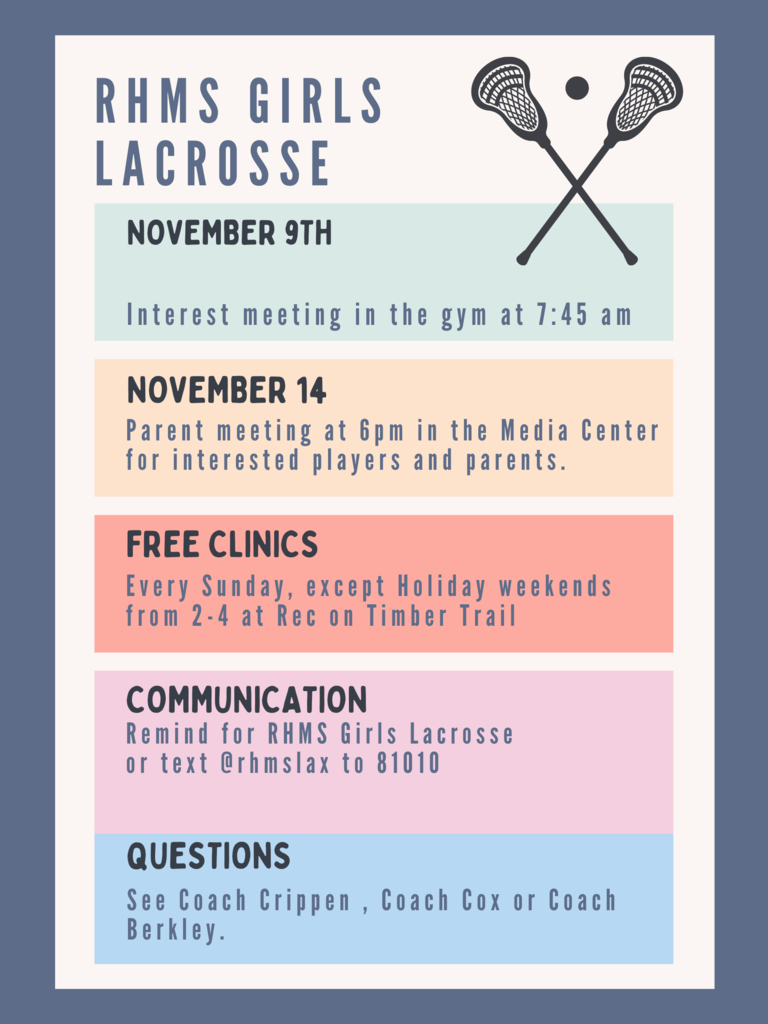 RHMS GIRLS LACROSSE

NOVEMBER 9TH

Interest meeting in the gym at 7:45 am

NOVEMBER 14

Parent meeting at 6pm in the Media Center for interested players and parents.

FREE CLINICS

Every Sunday, except Holiday weekends from 2-4 at Rec on Timber Trail

COMMUNICATION

Remind for RHMS Girls Lacrosse or text @rhmslax to 81010

QUESTIONS

See Coach Crippen , Coach Cox or Coach Berkley.